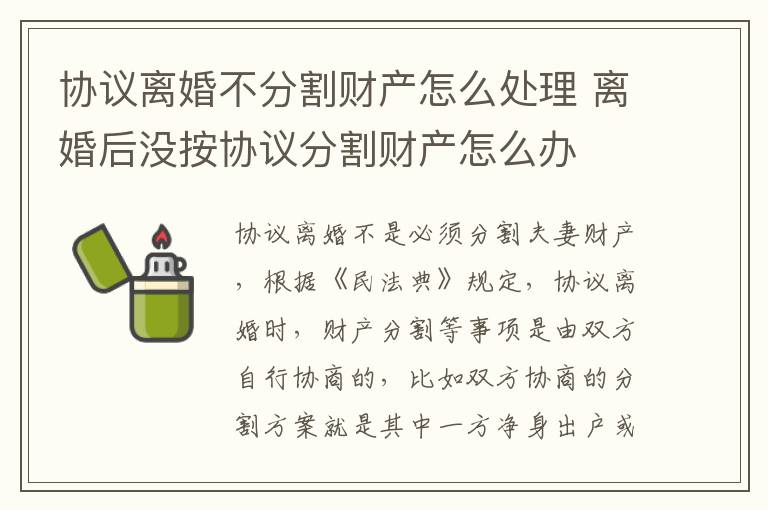 协议离婚不分割财产怎么处理 离婚后没按协议分割财产怎么办

协议离婚不是必须分割夫妻财产，根据《民法典》规定，协议离婚时，财产分割等事项是由双方自行协商的，比如双方协商的分割方案就是其中一方净身出户或